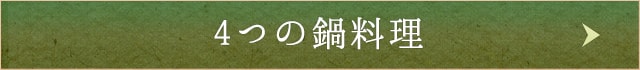 4つの鍋料理